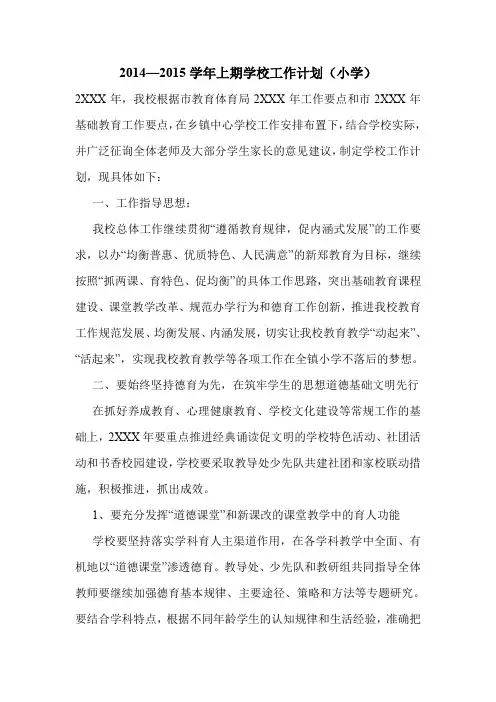 2014—2015 学年上期学校工作计划（小学）

2XXX 年，我校根据市教育体育局 2XXX 年工作要点和市 2XXX 年基础教育工作要点，在乡镇中心学校工作安排布置下，结合学校实际，并广泛征询全体老师及大部分学生家长的意见建议，制定学校工作计划，现具体如下：

一、工作指导思想：

我校总体工作继续贯彻“遵循教育规律，促内涵式发展”的工作要求，以办“均衡普惠、优质特色、人民满意”的新郑教育为目标，继续按照“抓两课、育特色、促均衡”的具体工作思路，突出基础教育课程建设、课堂教学改革、规范办学行为和德育工作创新，推进我校教育工作规范发展、均衡发展、内涵发展，切实让我校教育教学“动起来”、“活起来”，实现我校教育教学等各项工作在全镇小学不落后的梦想。

二、要始终坚持德育为先，在筑牢学生的思想道德基础文明先行

在抓好养成教育、心理健康教育、学校文化建设等常规工作的基础上，2XXX 年要重点推进经典诵读促文明的学校特色活动、社团活动和书香校园建设，学校要采取教导处少先队共建社团和家校联动措施，积极推进，抓出成效。

1、要充分发挥“道德课堂”和新课改的课堂教学中的育人功能

学校要坚持落实学科育人主渠道作用，在各学科教学中全面、有机地以“道德课堂”渗透德育。教导处、少先队和教研组共同指导全体教师要继续加强德育基本规律、主要途径、策略和方法等专题研究。要结合学科特点，根据不同年龄学生的认知规律和生活经验，准确把